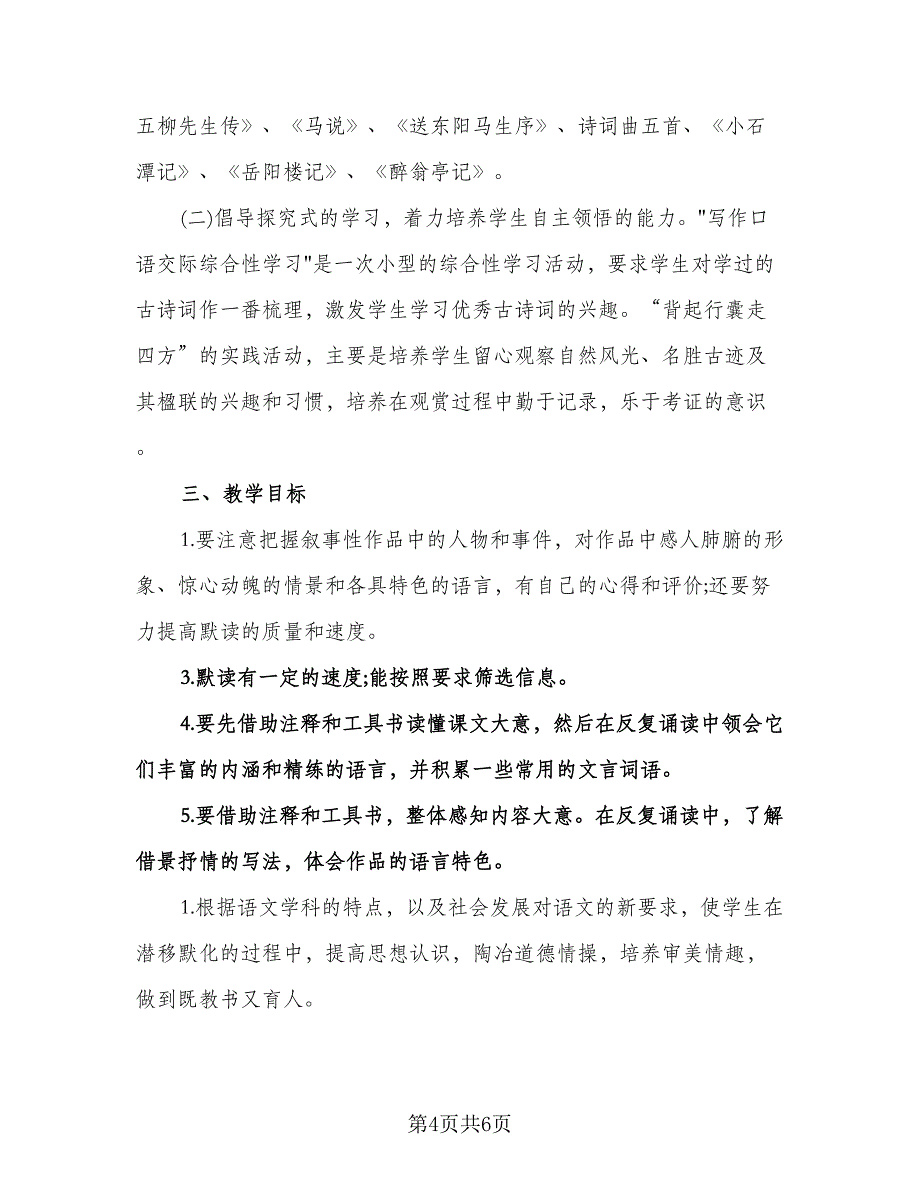 五柳先生传》、《马说》、《送东阳马生序》、诗词曲五首、《小石潭记》、《岳阳楼记》、《醉翁亭记》。

(二)倡导探究式的学习，着力培养学生自主领悟的能力。"写作口语交际综合性学习"是一次小型的综合性学习活动，要求学生对学过的古诗词作一番梳理，激发学生学习优秀古诗词的兴趣。“背起行囊走四方”的实践活动，主要是培养学生留心观察自然风光、名胜古迹及其楹联的兴趣和习惯，培养在观赏过程中勤于记录，乐于考证的意识。

三、教学目标

1.要注意把握叙事性作品中的人物和事件，对作品中感人肺腑的形象、惊心动魄的情景和各具特色的语言，有自己的心得和评价;还要努力提高默读的质量和速度。

3.默读有一定的速度;能按照要求筛选信息。

4.要先借助注释和工具书读懂课文大意，然后在反复诵读中领会它们丰富的内涵和精练的语言，并积累一些常用的文言词语。

5.要借助注释和工具书，整体感知内容大意。在反复诵读中，了解借景抒情的写法，体会作品的语言特色。

1.根据语文学科的特点，以及社会发展对语文的新要求，使学生在潜移默化的过程中，提高思想认识，陶冶道德情操，培养审美情趣，做到既教书又育人。

第4页共6页